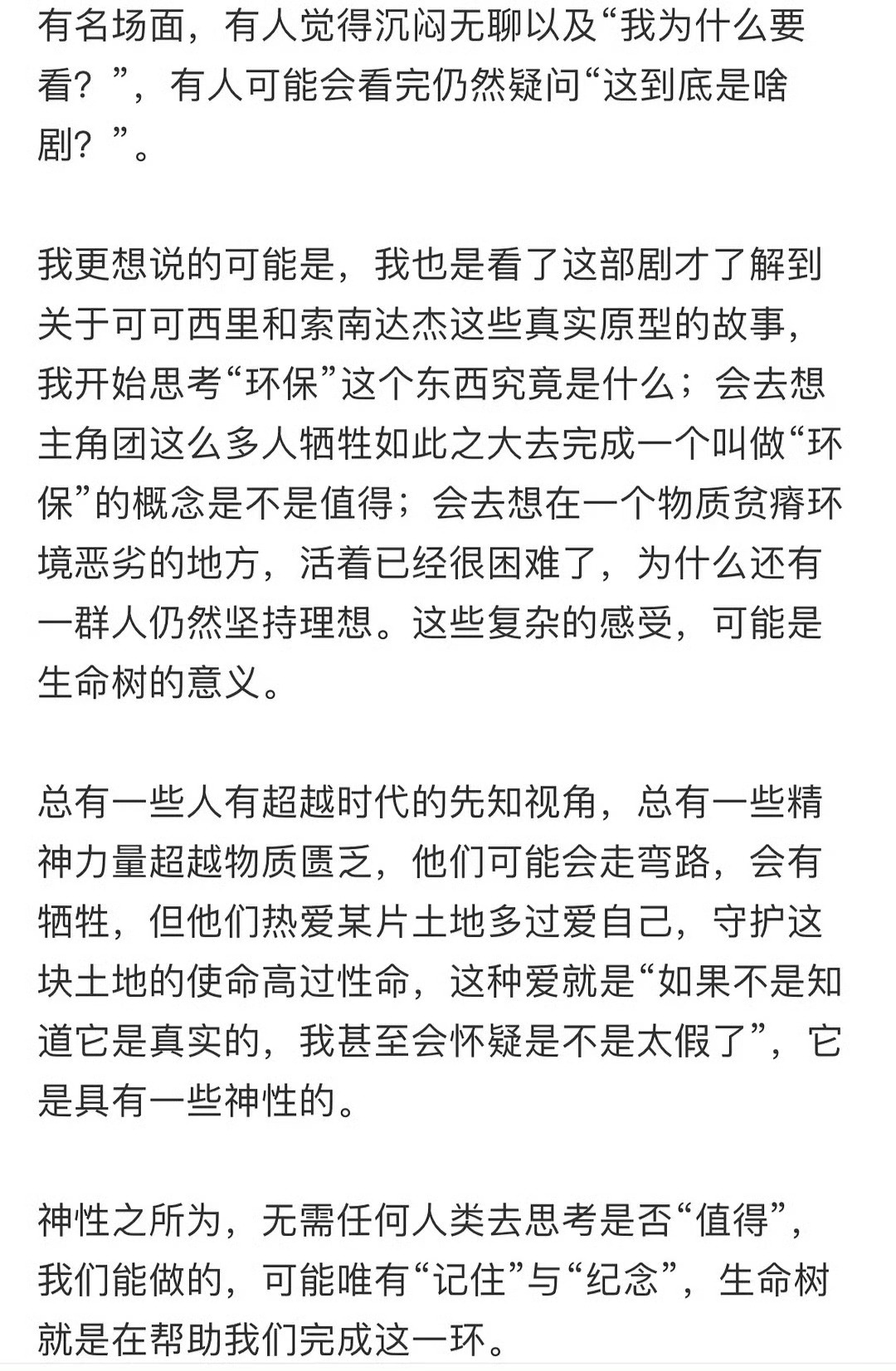 有名场面，有人觉得沉闷无聊以及“我为什么要看？”，有人可能会看完仍然疑问“这到底是啥剧？”。

我更想说的可能是，我也是看了这部剧才了解到关于可可西里和索南达杰这些真实原型的故事，我开始思考“环保”这个东西究竟是什么；会去想主角团这么多人牺牲如此之大去完成一个叫做“环保”的概念是不是值得；会去想在一个物质贫瘠环境恶劣的地方，活着已经很困难了，为什么还有一群人仍然坚持理想。这些复杂的感受，可能是生命树的意义。

总有一些人有超越时代的先知视角，总有一些精神力量超越物质匮乏，他们可能会走弯路，会有牺牲，但他们热爱某片土地多过爱自己，守护这块土地的使命高过性命，这种爱就是“如果不是知道它是真实的，我甚至会怀疑是不是太假了”，它是具有一些神性的。

神性之所为，无需任何人类去思考是否“值得”，我们能做的，可能唯有“记住”与“纪念”，生命树就是在帮助我们完成这一环。